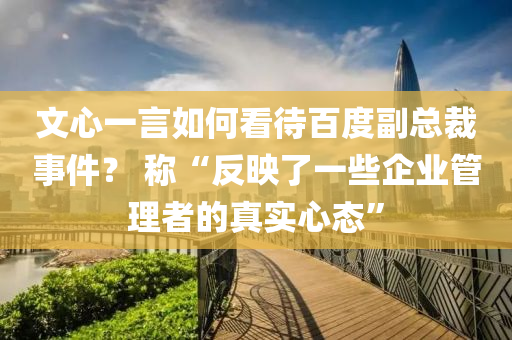 文心一言如何看待百度副总裁事件？称“反映了一些企业管理者的真实心态”